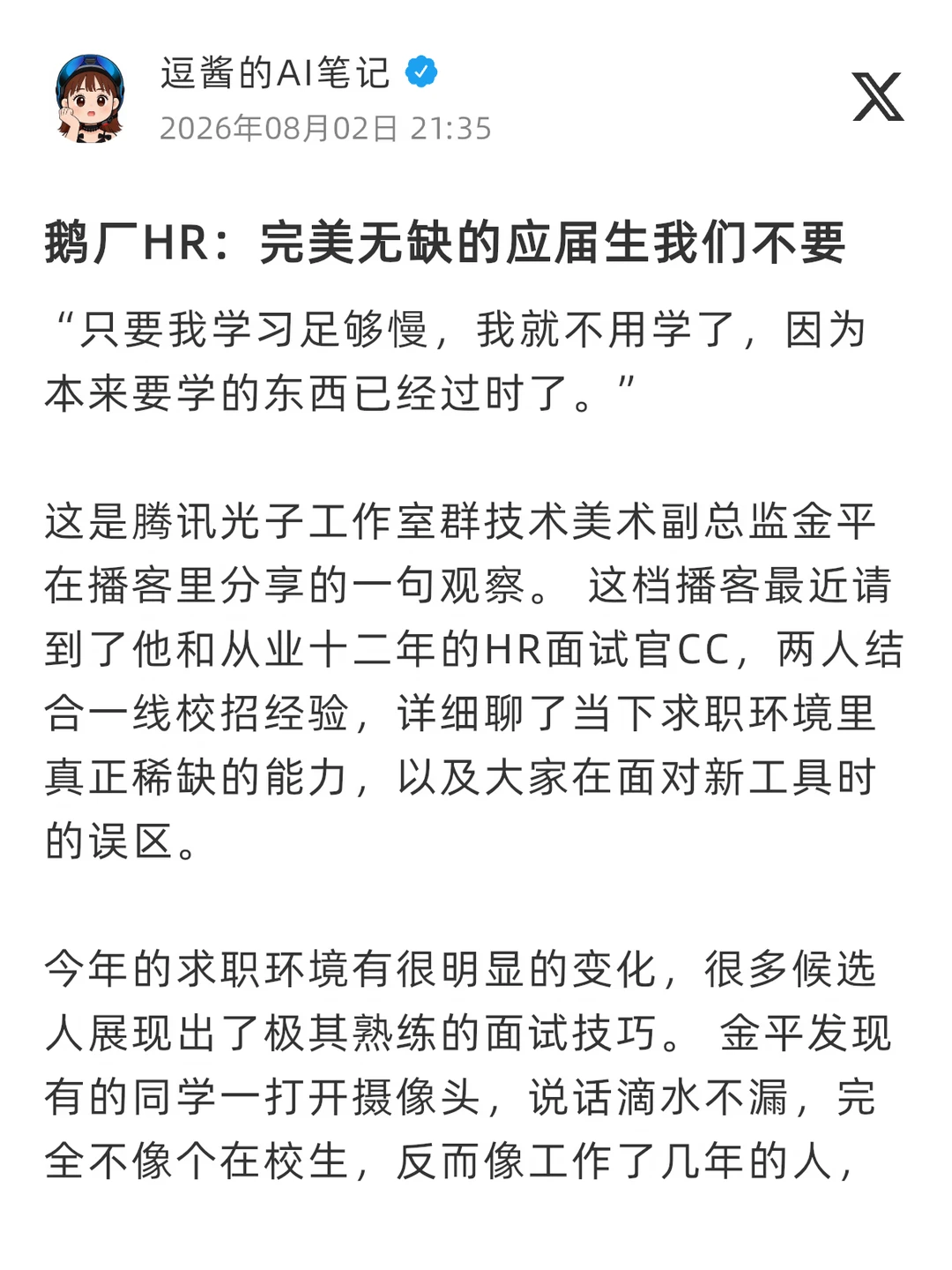 逗酱的AI笔记
2026年08月02日 21:35

鹅厂HR：完美无缺的应届生我们不要

“只要我学习足够慢，我就不用学了，因为本来要学的东西已经过时了。”

这是腾讯光子工作室群技术美术副总监金平在播客里分享的一句观察。 这档播客最近请到了他和从业十二年的HR面试官CC，两人结合一线校招经验，详细聊了当下求职环境里真正稀缺的能力，以及大家在面对新工具时的误区。

今年的求职环境有很明显的变化，很多候选人展现出了极其熟练的面试技巧。 金平发现有的同学一打开摄像头，说话滴水不漏，完全不像个在校生，反而像工作了几年的人，